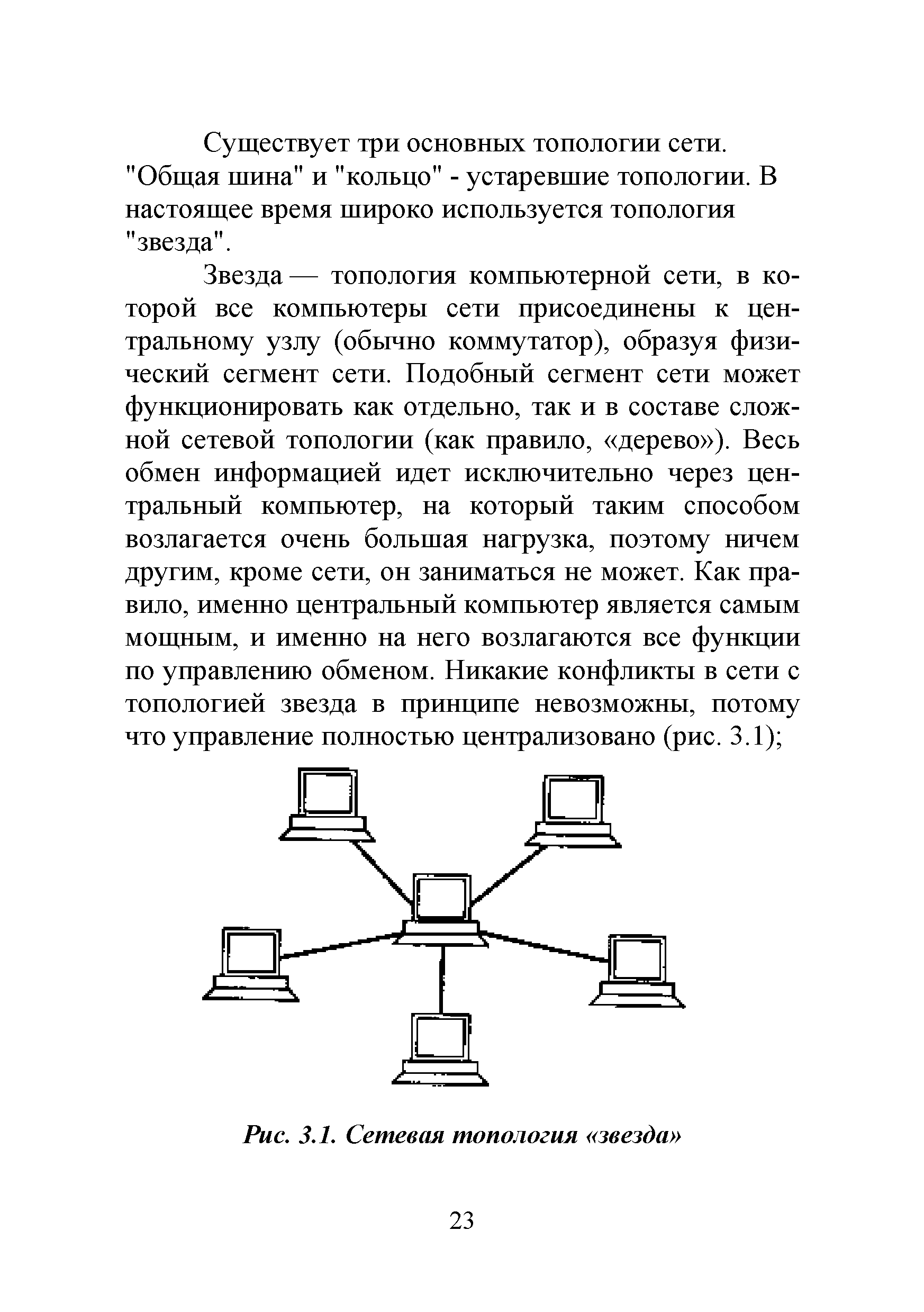 Существует три основных топологии сети. "Общая шина" и "кольцо" - устаревшие топологии. В настоящее время широко используется топология "звезда".

Звезда — топология компьютерной сети, в которой все компьютеры сети присоединены к центральному узлу (обычно коммутатор), образуя физический сегмент сети. Подобный сегмент сети может функционировать как отдельно, так и в составе сложной сетевой топологии (как правило, «дерево»). Весь обмен информацией идет исключительно через центральный компьютер, на который таким способом возлагается очень большая нагрузка, поэтому ничем другим, кроме сети, он заниматься не может. Как правило, именно центральный компьютер является самым мощным, и именно на него возлагаются все функции по управлению обменом. Никакие конфликты в сети с топологией звезда в принципе невозможны, потому что управление полностью централизовано (рис. 3.1);

Рис. 3.1. Сетевая топология «звезда»

23